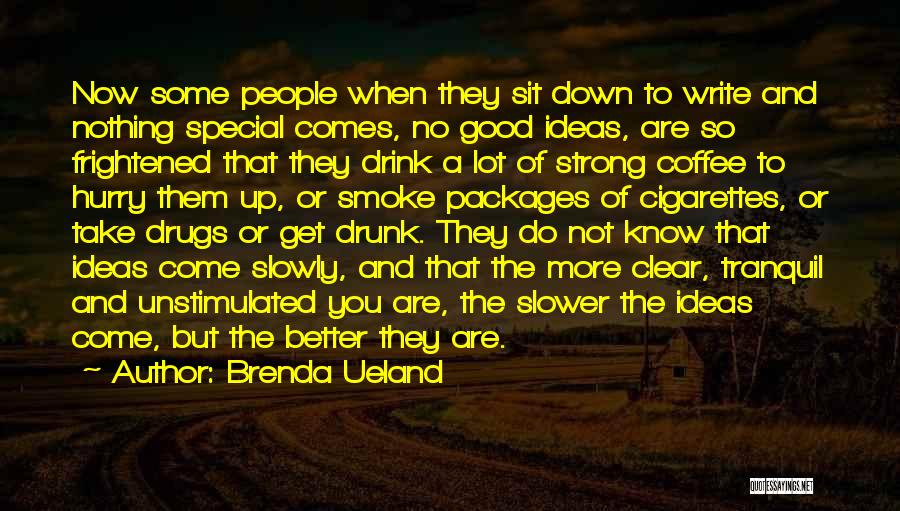 Now some people when they sit down to write and nothing special comes, no good ideas, are so frightened that they drink a lot of strong coffee to hurry them up, or smoke packages of cigarettes, or take drugs or get drunk. They do not know that ideas come slowly, and that the more clear, tranquil and unstimulated you are, the slower the ideas come, but the better they are.

~ Author: Brenda Ueland

QUOTESSAYINGS.NET